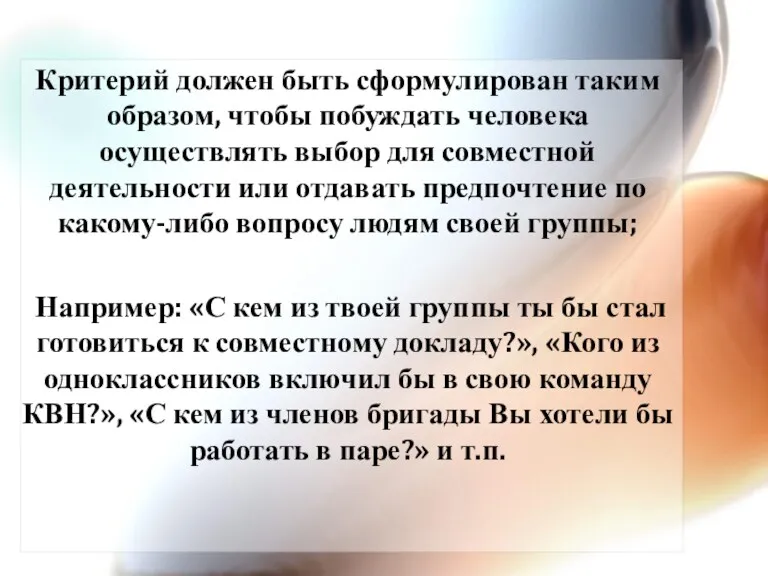 Критерий должен быть сформулирован таким образом, чтобы побуждать человека осуществлять выбор для совместной деятельности или отдавать предпочтение по какому-либо вопросу людям своей группы;

Например: «С кем из твоей группы ты бы стал готовиться к совместному докладу?», «Кого из одноклассников включил бы в свою команду КВН?», «С кем из членов бригады Вы хотели бы работать в паре?» и т.п.